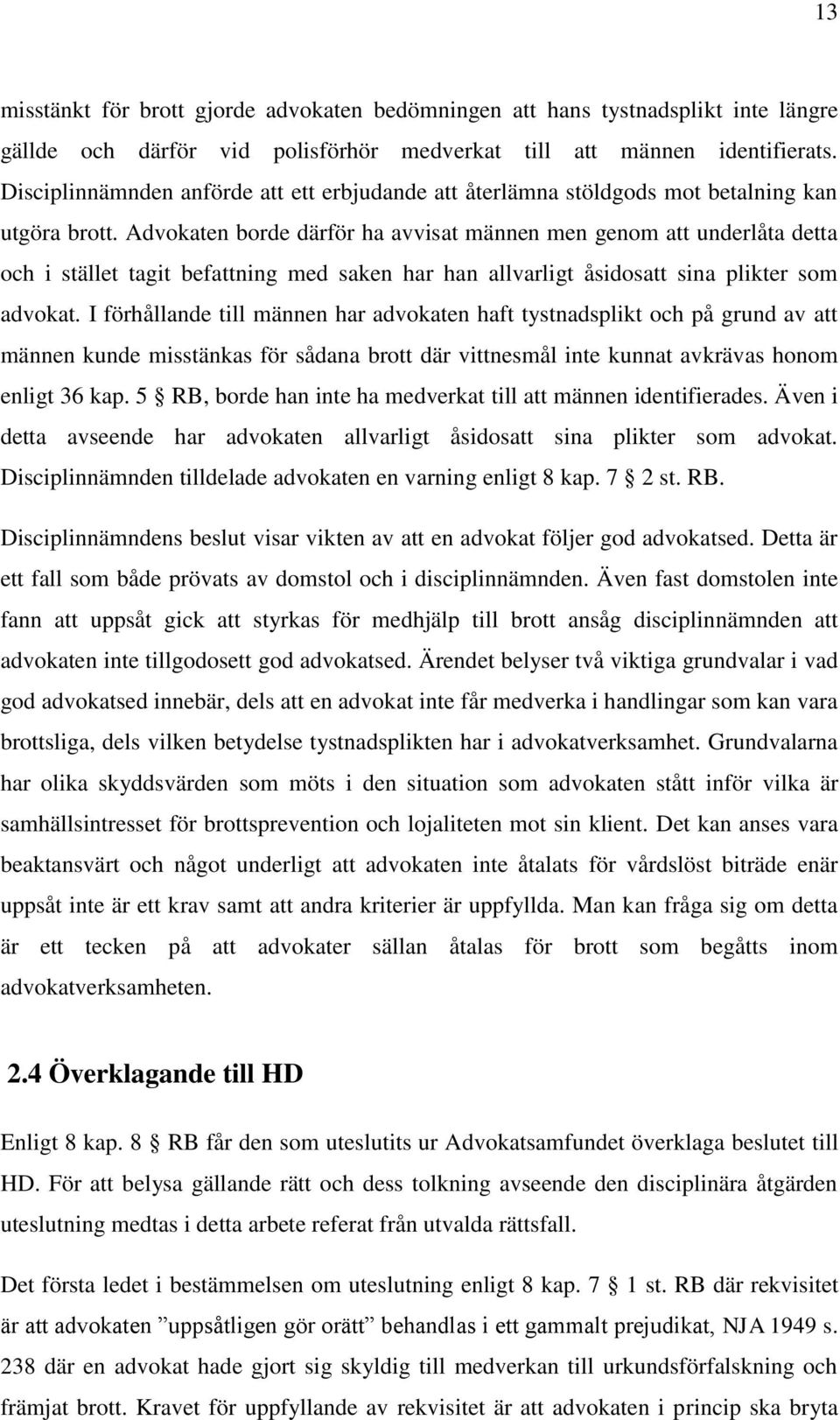 13

misstänkt för brott gjorde advokaten bedömningen att hans tystnadsplikt inte längre gällde och därför vid polisförhör medverkat till att männen identifierats. Disciplinnämnden anförde att ett erbjudande att återlämna stöldgods mot betalning kan utgöra brott. Advokaten borde därför ha avvisat männen men genom att underlåta detta och i stället tagit befattning med saken har han allvarligt åsidosatt sina plikter som advokat. I förhållande till männen har advokaten haft tystnadsplikt och på grund av att männen kunde misstänkas för sådana brott där vittnesmål inte kunnat avkrävas honom enligt 36 kap. 5 § RB, borde han inte ha medverkat till att männen identifierades. Även i detta avseende har advokaten allvarligt åsidosatt sina plikter som advokat. Disciplinnämnden tilldelade advokaten en varning enligt 8 kap. 7 § 2 st. RB.

Disciplinnämndens beslut visar vikten av att en advokat följer god advokatsed. Detta är ett fall som både prövats av domstol och i disciplinnämnden. Även fast domstolen inte fann att uppsåt gick att styrkas för medhjälp till brott ansåg disciplinnämnden att advokaten inte tillgodosett god advokatsed. Ärendet belyser två viktiga grundvalar i vad god advokatsed innebär, dels att en advokat inte får medverka i handlingar som kan vara brottsliga, dels vilken betydelse tystnadsplikten har i advokatverksamhet. Grundvalarna har olika skyddsvärden som möts i den situation som advokaten stått inför vilka är samhällsintresset för brottsprevention och lojaliteten mot sin klient. Det kan anses vara beaktansvärt och något underligt att advokaten inte åtalats för vårdslöst biträde enär uppsåt inte är ett krav samt att andra kriterier är uppfyllda. Man kan fråga sig om detta är ett tecken på att advokater sällan åtalas för brott som begåtts inom advokatverksamheten.

2.4 Överklagande till HD

Enligt 8 kap. 8 § RB får den som uteslutits ur Advokatsamfundet överklaga beslutet till HD. För att belysa gällande rätt och dess tolkning avseende den disciplinära åtgärden uteslutning medtas i detta arbete referat från utvalda rättsfall.

Det första ledet i bestämmelsen om uteslutning enligt 8 kap. 7 § 1 st. RB där rekvisitet är att advokaten ”uppsåtligen gör orätt” behandlas i ett gammalt prejudikat, NJA 1949 s. 238 där en advokat hade gjort sig skyldig till medverkan till urkundsförfalskning och främjat brott. Kravet för uppfyllande av rekvisitet är att advokaten i princip ska bryta